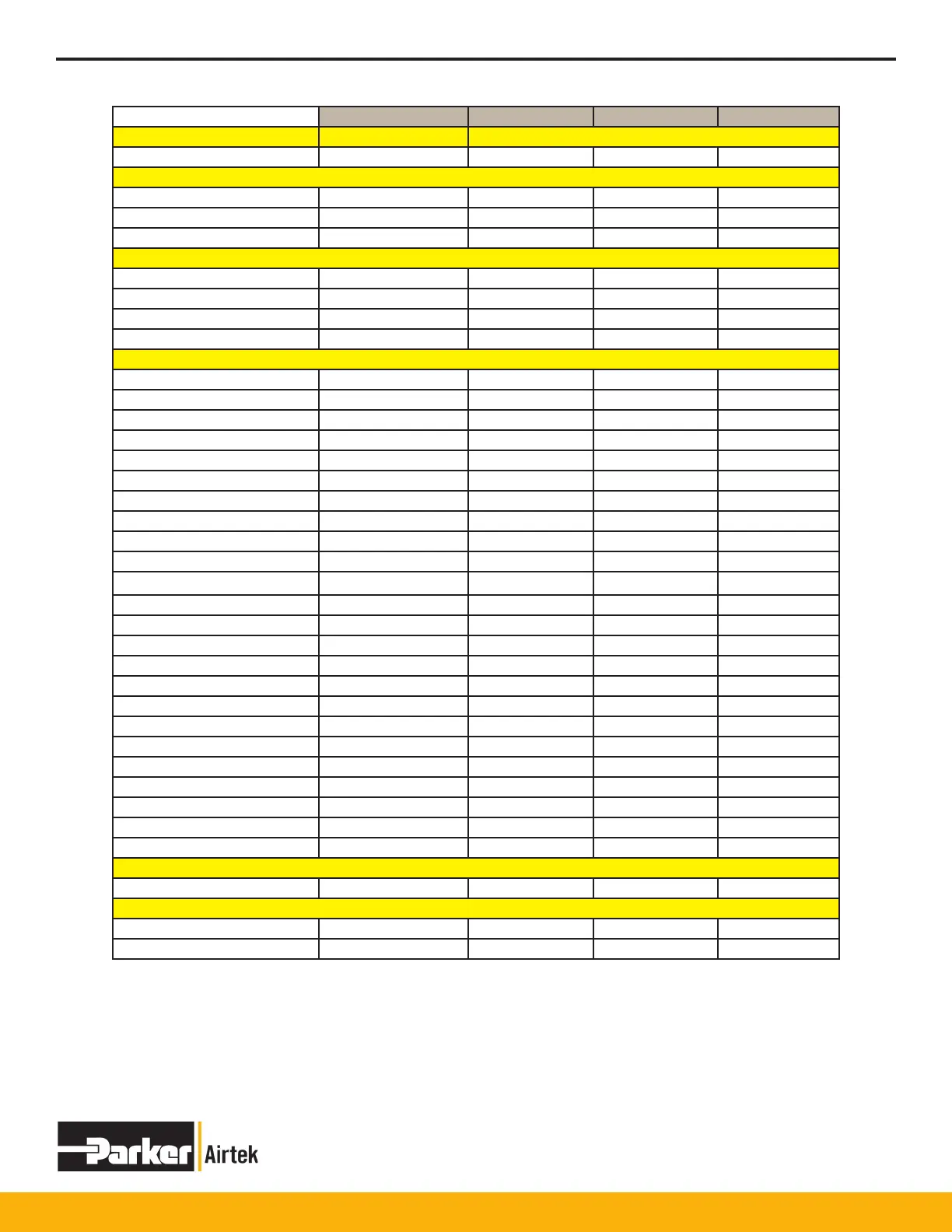 Parker Airtek